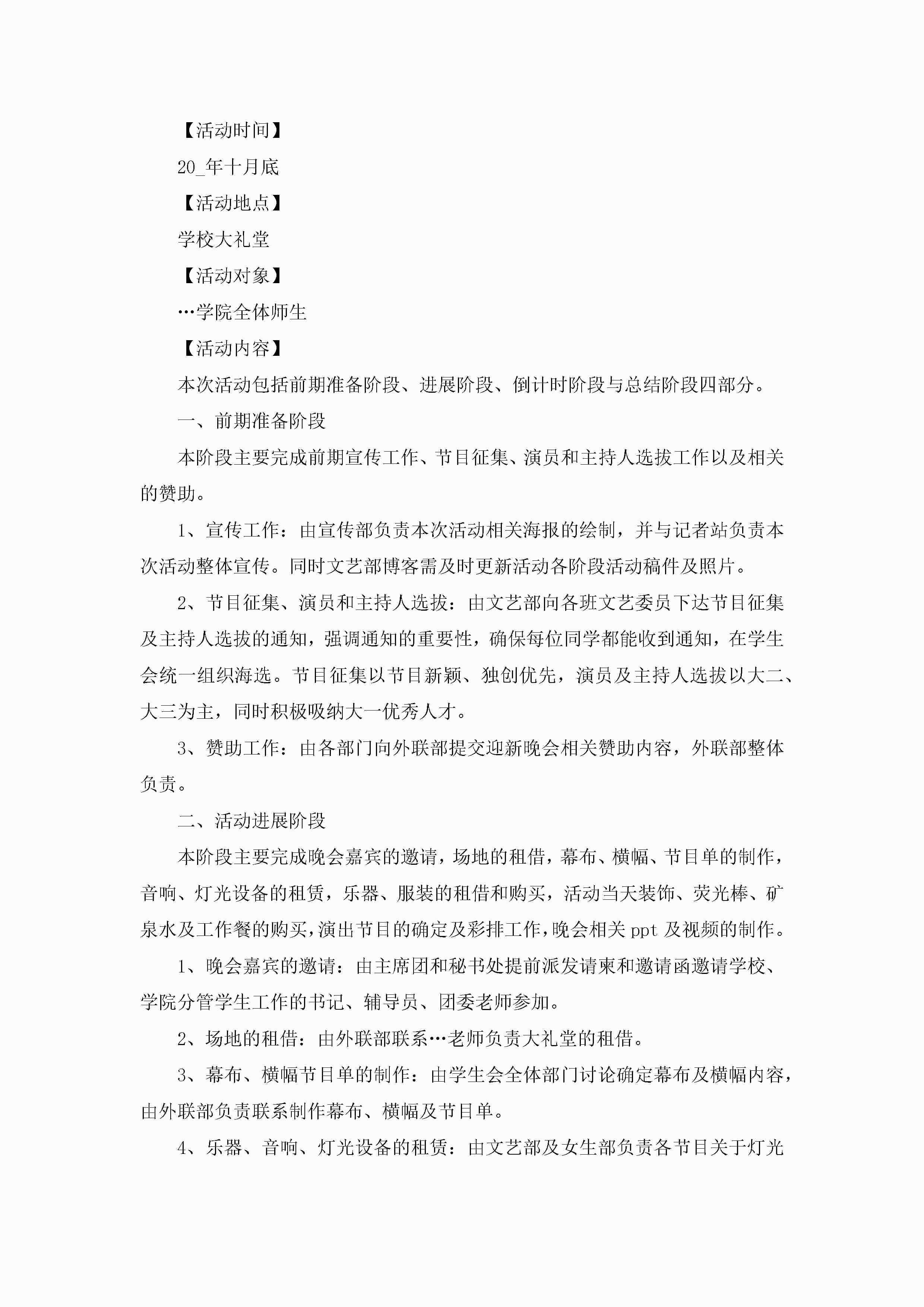 【活动时间】

20_年十月底

【活动地点】

学校大礼堂

【活动对象】

…学院全体师生

【活动内容】

本次活动包括前期准备阶段、进展阶段、倒计时阶段与总结阶段四部分。

一、前期准备阶段

本阶段主要完成前期宣传工作、节目征集、演员和主持人选拔工作以及相关的赞助。

1、宣传工作：由宣传部负责本次活动相关海报的绘制，并与记者站负责本次活动整体宣传。同时文艺部博客需及时更新活动各阶段活动稿件及照片。

2、节目征集、演员和主持人选拔：由文艺部向各班文艺委员下达节目征集及主持人选拔的通知，强调通知的重要性，确保每位同学都能收到通知，在学生会统一组织海选。节目征集以节目新颖、独创优先，演员及主持人选拔以大二、大三为主，同时积极吸纳大一优秀人才。

3、赞助工作：由各部门向外联部提交迎新晚会相关赞助内容，外联部整体负责。

二、活动进展阶段

本阶段主要完成晚会嘉宾的邀请，场地的租借，幕布、横幅、节目单的制作，音响、灯光设备的租赁，乐器、服装的租借和购买，活动当天装饰、荧光棒、矿泉水及工作餐的购买，演出节目的确定及彩排工作，晚会相关ppt及视频的制作。

1、晚会嘉宾的邀请：由主席团和秘书处提前派发请柬和邀请函邀请学校、学院分管学生工作的书记、辅导员、团委老师参加。

2、场地的租借：由外联部联系…老师负责大礼堂的租借。

3、幕布、横幅节目单的制作：由学生会全体部门讨论确定幕布及横幅内容，由外联部负责联系制作幕布、横幅及节目单。

4、乐器、音响、灯光设备的租赁：由文艺部及女生部负责各节目关于灯光